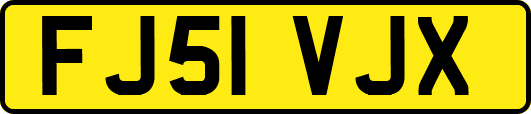 FJ51 VJX